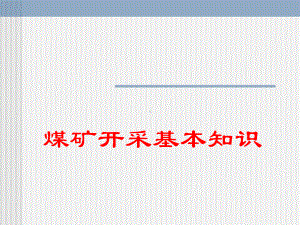 煤矿开采基本知识